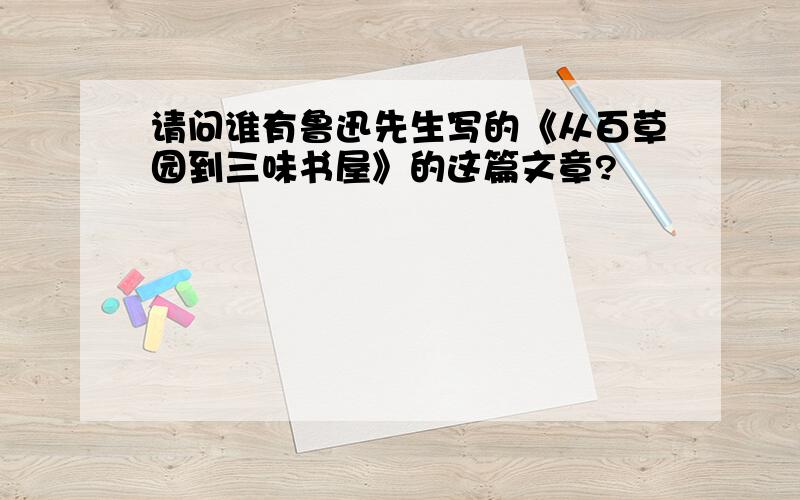 请问谁有鲁迅先生写的《从百草园到三味书屋》的这篇文章?